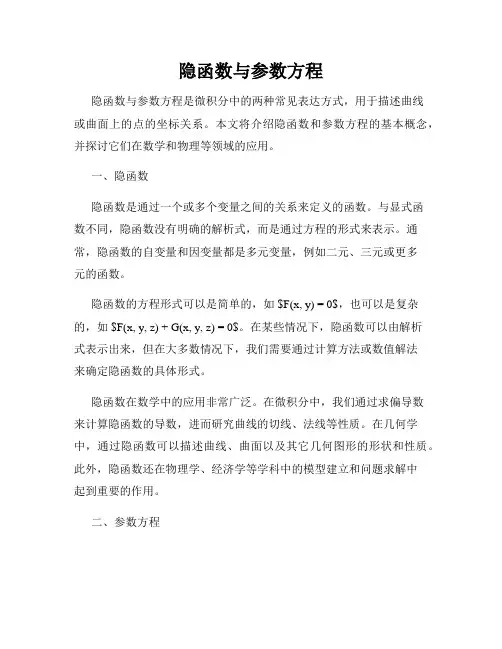 隐函数与参数方程

隐函数与参数方程是微积分中的两种常见表达方式，用于描述曲线或曲面上的点的坐标关系。本文将介绍隐函数和参数方程的基本概念，并探讨它们在数学和物理等领域的应用。

一、隐函数

隐函数是通过一个或多个变量之间的关系来定义的函数。与显式函数不同，隐函数没有明确的解析式，而是通过方程的形式来表示。通常，隐函数的自变量和因变量都是多元变量，例如二元、三元或更多元的函数。

隐函数的方程形式可以是简单的，如 $F(x, y) = 0$，也可以是复杂的，如 $F(x, y, z) + G(x, y, z) = 0$。在某些情况下，隐函数可以由解析式表示出来，但在大多数情况下，我们需要通过计算方法或数值解法来确定隐函数的具体形式。

隐函数在数学中的应用非常广泛。在微积分中，我们通过求偏导数来计算隐函数的导数，进而研究曲线的切线、法线等性质。在几何学中，通过隐函数可以描述曲线、曲面以及其它几何图形的形状和性质。此外，隐函数还在物理学、经济学等学科中的模型建立和问题求解中起到重要的作用。

二、参数方程